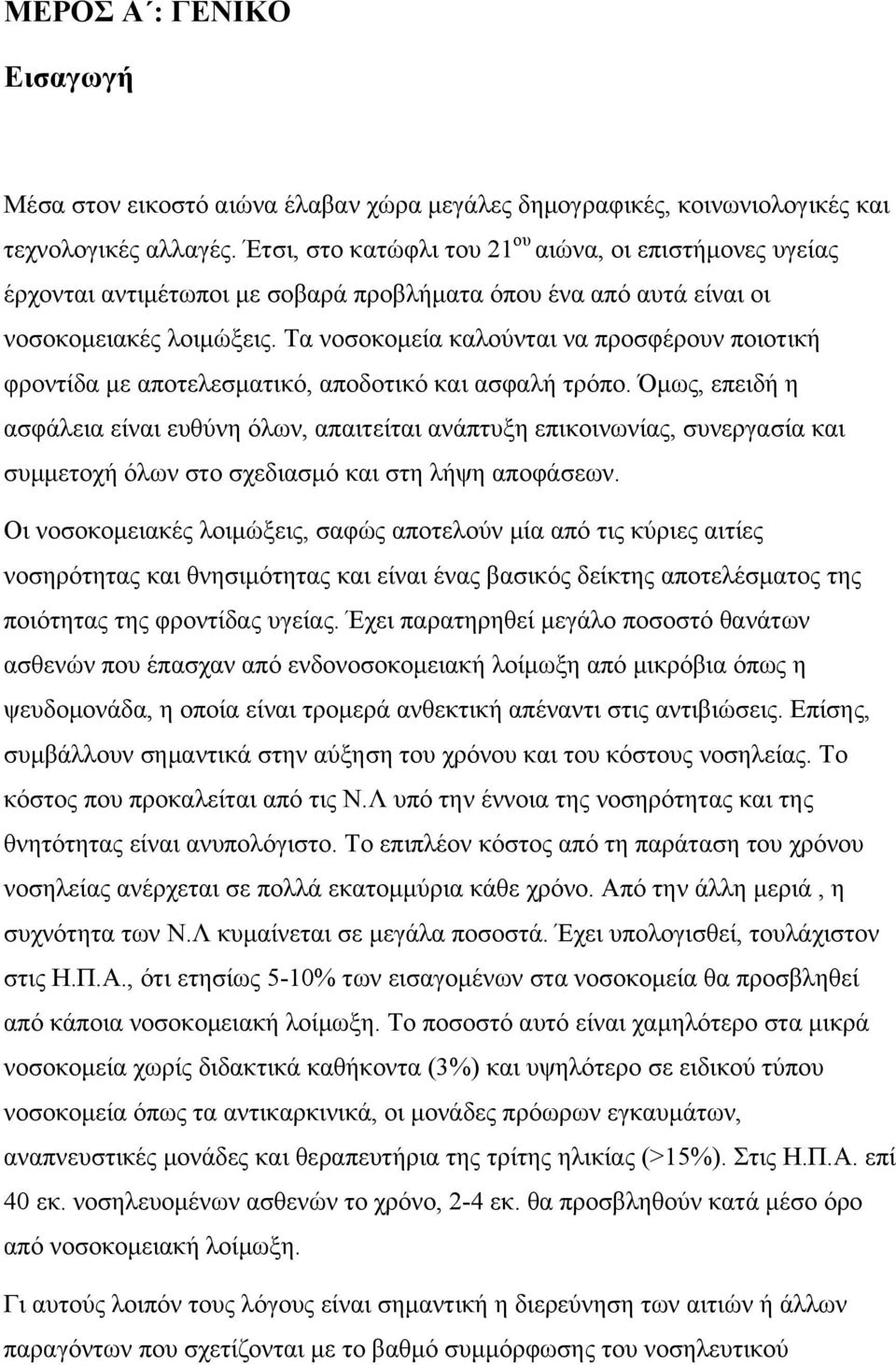 ΜΕΡΟΣ Α΄: ΓΕΝΙΚΟ

Εισαγωγή

Μέσα στον εικοστό αιώνα έλαβαν χώρα μεγάλες δημογραφικές, κοινωνιολογικές και τεχνολογικές αλλαγές. Έτσι, στο κατώφλι του 21$^{ου}$ αιώνα, οι επιστήμονες υγείας έρχονται αντιμέτωποι με σοβαρά προβλήματα όπου ένα από αυτά είναι οι νοσοκομειακές λοιμώξεις. Τα νοσοκομεία καλούνται να προσφέρουν ποιοτική φροντίδα με αποτελεσματικό, αποδοτικό και ασφαλή τρόπο. Όμως, επειδή η ασφάλεια είναι ευθύνη όλων, απαιτείται ανάπτυξη επικοινωνίας, συνεργασία και συμμετοχή όλων στο σχεδιασμό και στη λήψη αποφάσεων.

Οι νοσοκομειακές λοιμώξεις, σαφώς αποτελούν μία από τις κύριες αιτίες νοσηρότητας και θνησιμότητας και είναι ένας βασικός δείκτης αποτελέσματος της ποιότητας της φροντίδας υγείας. Έχει παρατηρηθεί μεγάλο ποσοστό θανάτων ασθενών που έπασχαν από ενδονοσοκομειακή λοίμωξη από μικρόβια όπως η ψευδομονάδα, η οποία είναι τρομερά ανθεκτική απέναντι στις αντιβιώσεις. Επίσης, συμβάλλουν σημαντικά στην αύξηση του χρόνου και του κόστους νοσηλείας. Το κόστος που προκαλείται από τις Ν.Λ υπό την έννοια της νοσηρότητας και της θνητότητας είναι ανυπολόγιστο. Το επιπλέον κόστος από τη παράταση του χρόνου νοσηλείας ανέρχεται σε πολλά εκατομμύρια κάθε χρόνο. Από την άλλη μεριά , η συχνότητα των Ν.Λ κυμαίνεται σε μεγάλα ποσοστά. Έχει υπολογισθεί, τουλάχιστον στις Η.Π.Α., ότι ετησίως 5-10% των εισαγομένων στα νοσοκομεία θα προσβληθεί από κάποια νοσοκομειακή λοίμωξη. Το ποσοστό αυτό είναι χαμηλότερο στα μικρά νοσοκομεία χωρίς διδακτικά καθήκοντα (3%) και υψηλότερο σε ειδικού τύπου νοσοκομεία όπως τα αντικαρκινικά, οι μονάδες πρόωρων εγκαυμάτων, αναπνευστικές μονάδες και θεραπευτήρια της τρίτης ηλικίας (>15%). Στις Η.Π.Α. επί 40 εκ. νοσηλευομένων ασθενών το χρόνο, 2-4 εκ. θα προσβληθούν κατά μέσο όρο από νοσοκομειακή λοίμωξη.

Γι αυτούς λοιπόν τους λόγους είναι σημαντική η διερεύνηση των αιτιών ή άλλων παραγόντων που σχετίζονται με το βαθμό συμμόρφωσης του νοσηλευτικού